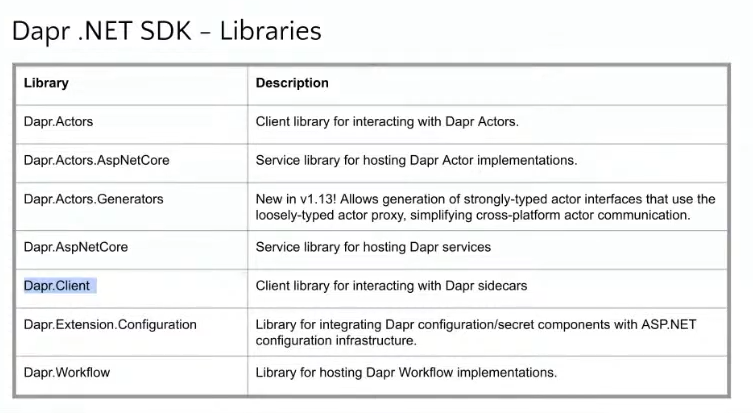 Dapr .NET SDK – Libraries

| Library | Description |
|---|---|
| Dapr.Actors | Client library for interacting with Dapr Actors. |
| Dapr.Actors.AspNetCore | Service library for hosting Dapr Actor implementations. |
| Dapr.Actors.Generators | New in v1.13! Allows generation of strongly-typed actor interfaces that use the loosely-typed actor proxy, simplifying cross-platform actor communication. |
| Dapr.AspNetCore | Service library for hosting Dapr services |
| Dapr.Client | Client library for interacting with Dapr sidecars |
| Dapr.Extension.Configuration | Library for integrating Dapr configuration/secret components with ASP.NET configuration infrastructure. |
| Dapr.Workflow | Library for hosting Dapr Workflow implementations. |